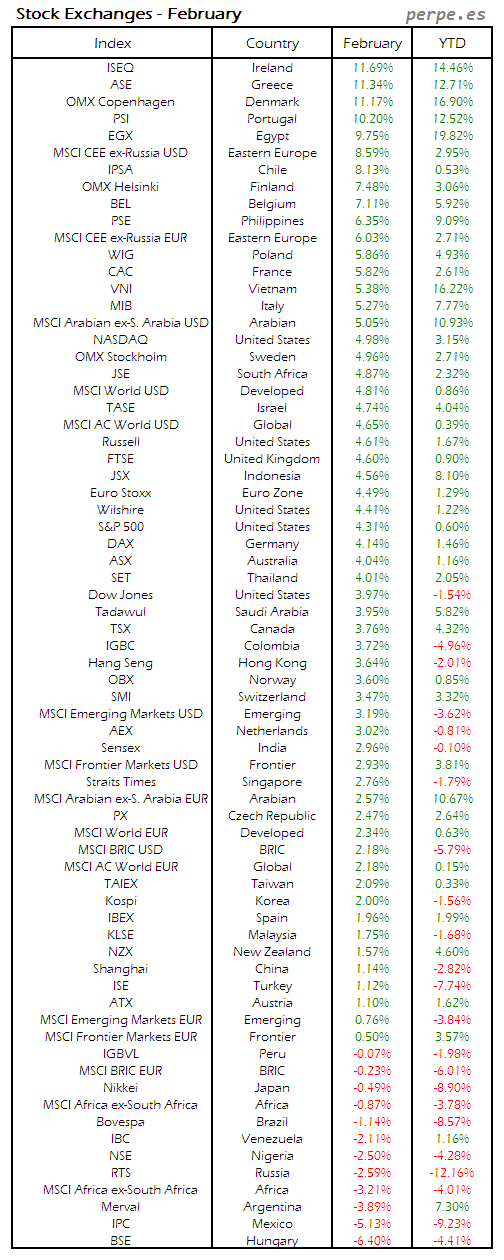 Stock Exchanges - February
perpe.es

| Index | Country | February | YTD |
|---|---|---|---|
| ISEQ | Ireland | 11.69% | 14.46% |
| ASE | Greece | 11.34% | 12.71% |
| OMX Copenhagen | Denmark | 11.17% | 16.90% |
| PSI | Portugal | 10.20% | 12.52% |
| EGX | Egypt | 9.75% | 19.82% |
| MSCI CEE ex-Russia USD | Eastern Europe | 8.59% | 2.95% |
| IPSA | Chile | 8.13% | 0.53% |
| OMX Helsinki | Finland | 7.48% | 3.06% |
| BEL | Belgium | 7.11% | 5.92% |
| PSE | Philippines | 6.35% | 9.09% |
| MSCI CEE ex-Russia EUR | Eastern Europe | 6.03% | 2.71% |
| WIG | Poland | 5.86% | 4.93% |
| CAC | France | 5.82% | 2.61% |
| VNI | Vietnam | 5.38% | 16.22% |
| MIB | Italy | 5.27% | 7.77% |
| MSCI Arabian ex-S. Arabia USD | Arabian | 5.05% | 10.93% |
| NASDAQ | United States | 4.98% | 3.15% |
| OMX Stockholm | Sweden | 4.96% | 2.71% |
| JSE | South Africa | 4.87% | 2.32% |
| MSCI World USD | Developed | 4.81% | 0.86% |
| TASE | Israel | 4.74% | 4.04% |
| MSCI AC World USD | Global | 4.65% | 0.39% |
| Russell | United States | 4.61% | 1.67% |
| FTSE | United Kingdom | 4.60% | 0.90% |
| JSX | Indonesia | 4.56% | 8.10% |
| Euro Stoxx | Euro Zone | 4.49% | 1.29% |
| Wilshire | United States | 4.41% | 1.22% |
| S&P 500 | United States | 4.31% | 0.60% |
| DAX | Germany | 4.14% | 1.46% |
| ASX | Australia | 4.04% | 1.16% |
| SET | Thailand | 4.01% | 2.05% |
| Dow Jones | United States | 3.97% | -1.54% |
| Tadawul | Saudi Arabia | 3.95% | 5.82% |
| TSX | Canada | 3.76% | 4.32% |
| IGBC | Colombia | 3.72% | -4.96% |
| Hang Seng | Hong Kong | 3.64% | -2.01% |
| OBX | Norway | 3.60% | 0.85% |
| SMI | Switzerland | 3.47% | 3.32% |
| MSCI Emerging Markets USD | Emerging | 3.19% | -3.62% |
| AEX | Netherlands | 3.02% | -0.81% |
| Sensex | India | 2.96% | -0.10% |
| MSCI Frontier Markets USD | Frontier | 2.93% | 3.81% |
| Straits Times | Singapore | 2.76% | -1.79% |
| MSCI Arabian ex-S. Arabia EUR | Arabian | 2.57% | 10.67% |
| PX | Czech Republic | 2.47% | 2.64% |
| MSCI World EUR | Developed | 2.34% | 0.63% |
| MSCI BRIC USD | BRIC | 2.18% | -5.79% |
| MSCI AC World EUR | Global | 2.18% | 0.15% |
| TAIEX | Taiwan | 2.09% | 0.33% |
| Kospi | Korea | 2.00% | -1.56% |
| IBEX | Spain | 1.96% | 1.99% |
| KLSE | Malaysia | 1.75% | -1.68% |
| NZX | New Zealand | 1.57% | 4.60% |
| Shanghai | China | 1.14% | -2.82% |
| ISE | Turkey | 1.12% | -7.74% |
| ATX | Austria | 1.10% | 1.62% |
| MSCI Emerging Markets EUR | Emerging | 0.76% | -3.84% |
| MSCI Frontier Markets EUR | Frontier | 0.50% | 3.57% |
| IGBVL | Peru | -0.07% | -1.98% |
| MSCI BRIC EUR | BRIC | -0.23% | -6.01% |
| Nikkei | Japan | -0.49% | -8.90% |
| MSCI Africa ex-South Africa | Africa | -0.87% | -3.78% |
| Bovespa | Brazil | -1.14% | -8.57% |
| IBC | Venezuela | -2.11% | 1.16% |
| NSE | Nigeria | -2.50% | -4.28% |
| RTS | Russia | -2.59% | -12.16% |
| MSCI Africa ex-South Africa | Africa | -3.21% | -4.01% |
| Merval | Argentina | -3.89% | 7.30% |
| IPC | Mexico | -5.13% | -9.23% |
| BSE | Hungary | -6.40% | -4.41% |